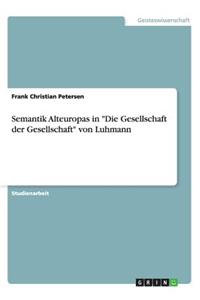 Geisteswissenschaft

Frank Christian Petersen

Semantik Alteuropas in "Die Gesellschaft der Gesellschaft" von Luhmann

Studienarbeit

GRIN